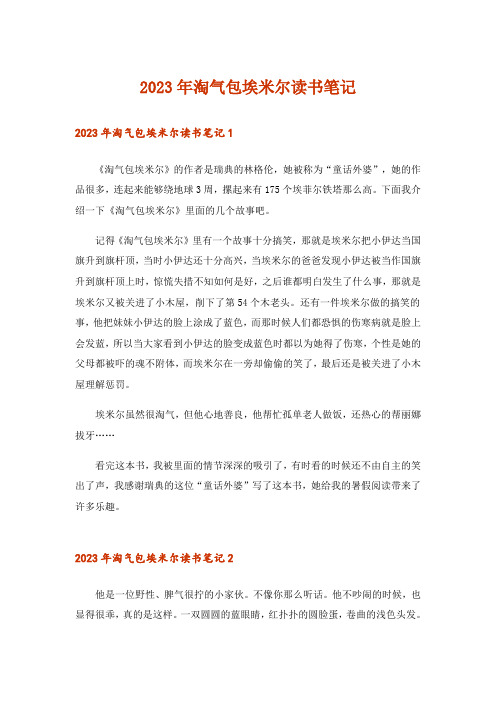 2023年淘气包埃米尔读书笔记

2023年淘气包埃米尔读书笔记1

《淘气包埃米尔》的作者是瑞典的林格伦，她被称为“童话外婆”，她的作品很多，连起来能够绕地球3周，摞起来有175个埃菲尔铁塔那么高。下面我介绍一下《淘气包埃米尔》里面的几个故事吧。

记得《淘气包埃米尔》里有一个故事十分搞笑，那就是埃米尔把小伊达当国旗升到旗杆顶，当时小伊达还十分高兴，当埃米尔的爸爸发现小伊达被当作国旗升到旗杆顶上时，惊慌失措不知如何是好，之后谁都明白发生了什么事，那就是埃米尔又被关进了小木屋，削下了第54个木老头。还有一件埃米尔做的搞笑的事，他把妹妹小伊达的脸上涂成了蓝色，而那时候人们都恐惧的伤寒病就是脸上会发蓝，所以当大家看到小伊达的脸变成蓝色时都以为她得了伤寒，个性是她的父母都被吓的魂不附体，而埃米尔在一旁却偷偷的笑了，最后还是被关进了小木屋理解惩罚。

埃米尔虽然很淘气，但他心地善良，他帮忙孤单老人做饭，还热心的帮丽娜拔牙……

看完这本书，我被里面的情节深深的吸引了，有时看的时候还不由自主的笑出了声，我感谢瑞典的这位“童话外婆”写了这本书，她给我的暑假阅读带来了许多乐趣。

2023年淘气包埃米尔读书笔记2

他是一位野性、脾气很拧的小家伙。不像你那么听话。他不吵闹的时候，也显得很乖，真的是这样。一双圆圆的蓝眼睛，红扑扑的圆脸蛋，卷曲的浅色头发。